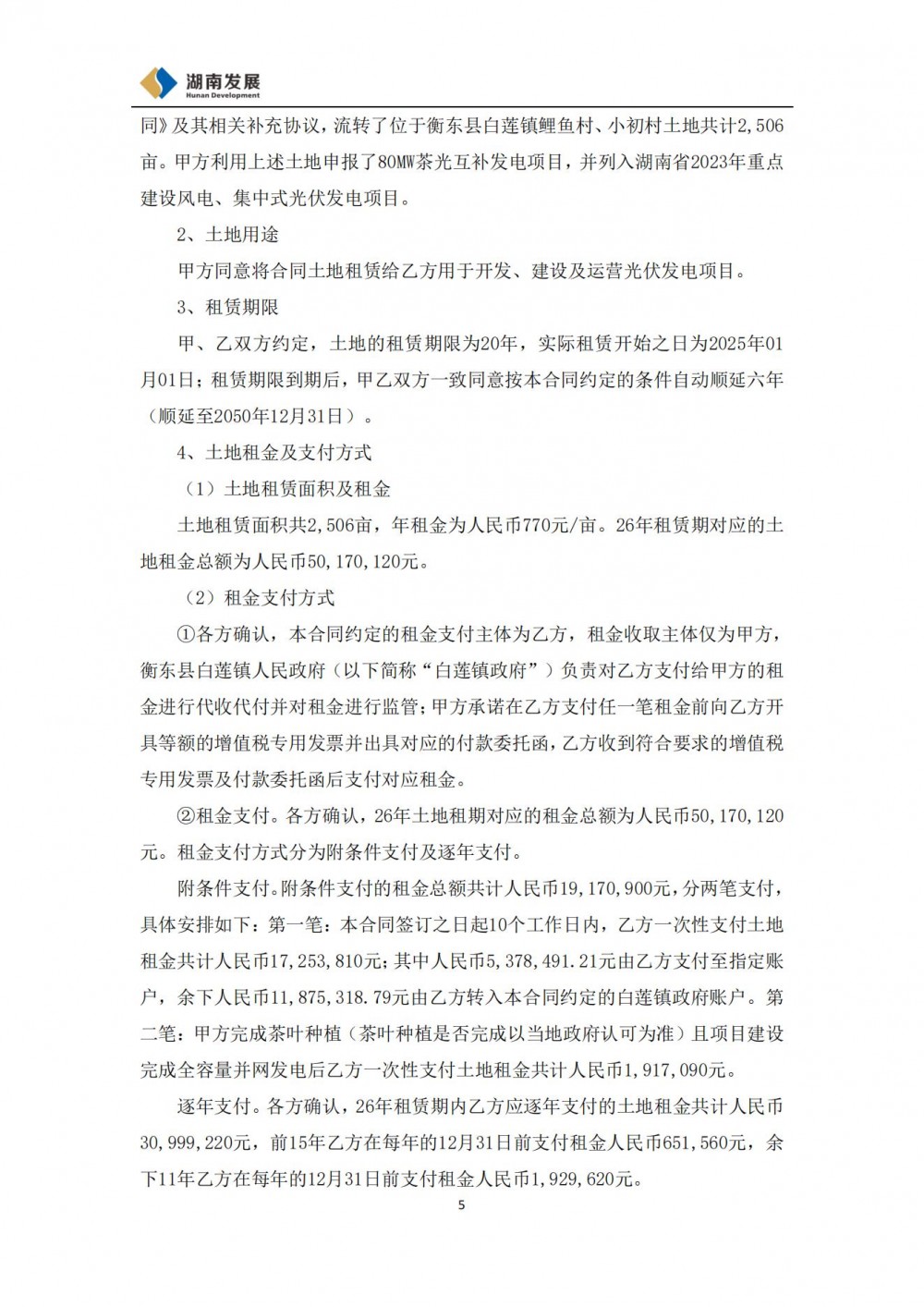 湖南发展
Hunan Development

同》及其相关补充协议，流转了位于衡东县白莲镇鲤鱼村、小初村土地共计2,506亩。甲方利用上述土地申报了80MW茶光互补发电项目，并列入湖南省2023年重点建设风电、集中式光伏发电项目。

2、土地用途

甲方同意将合同土地租赁给乙方用于开发、建设及运营光伏发电项目。

3、租赁期限

甲、乙双方约定，土地的租赁期限为20年，实际租赁开始之日为2025年01月01日；租赁期限到期后，甲乙双方一致同意按本合同约定的条件自动顺延六年（顺延至2050年12月31日）。

4、土地租金及支付方式

（1）土地租赁面积及租金

土地租赁面积共2,506亩，年租金为人民币770元/亩。26年租赁期对应的土地租金总额为人民币50,170,120元。

（2）租金支付方式

①各方确认，本合同约定的租金支付主体为乙方，租金收取主体仅为甲方，衡东县白莲镇人民政府（以下简称“白莲镇政府”）负责对乙方支付给甲方的租金进行代收代付并对租金进行监管；甲方承诺在乙方支付任一笔租金前向乙方开具等额的增值税专用发票并出具对应的付款委托函，乙方收到符合要求的增值税专用发票及付款委托函后支付对应租金。

②租金支付。各方确认，26年土地租期对应的租金总额为人民币50,170,120元。租金支付方式分为附条件支付及逐年支付。

附条件支付。附条件支付的租金总额共计人民币19,170,900元，分两笔支付，具体安排如下：第一笔：本合同签订之日起10个工作日内，乙方一次性支付土地租金共计人民币17,253,810元；其中人民币5,378,491.21元由乙方支付至指定账户，余下人民币11,875,318.79元由乙方转入本合同约定的白莲镇政府账户。第二笔：甲方完成茶叶种植（茶叶种植是否完成以当地政府认可为准）且项目建设完成全容量并网发电后乙方一次性支付土地租金共计人民币1,917,090元。

逐年支付。各方确认，26年租赁期内乙方应逐年支付的土地租金共计人民币30,999,220元，前15年乙方在每年的12月31日前支付租金人民币651,560元，余下11年乙方在每年的12月31日前支付租金人民币1,929,620元。

5